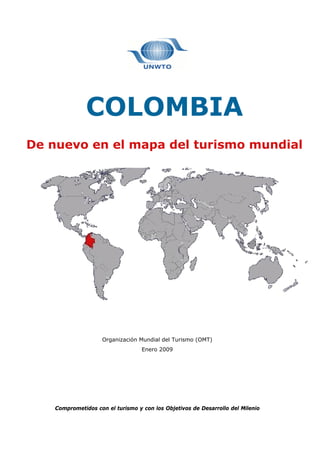 UNWTO

COLOMBIA

De nuevo en el mapa del turismo mundial

Organización Mundial del Turismo (OMT)
Enero 2009

Comprometidos con el turismo y con los Objetivos de Desarrollo del Milenio